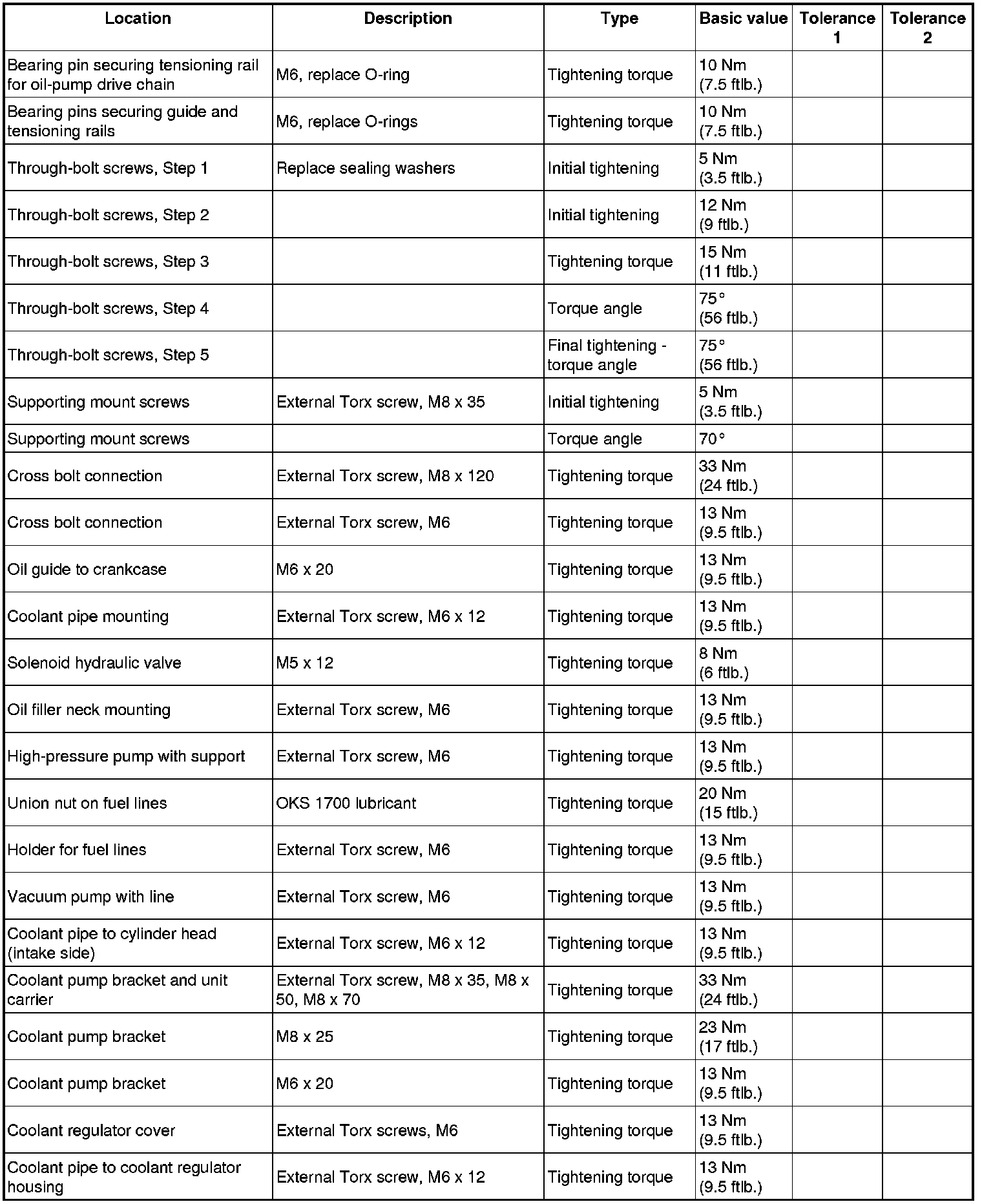 | Location | Description | Type | Basic value | Tolerance 1 | Tolerance 2 |
|---|---|---|---|---|---|
| Bearing pin securing tensioning rail for oil-pump drive chain | M6, replace O-ring | Tightening torque | 10 Nm (7.5 ftlb.) | | |
| Bearing pins securing guide and tensioning rails | M6, replace O-rings | Tightening torque | 10 Nm (7.5 ftlb.) | | |
| Through-bolt screws, Step 1 | Replace sealing washers | Initial tightening | 5 Nm (3.5 ftlb.) | | |
| Through-bolt screws, Step 2 | | Initial tightening | 12 Nm (9 ftlb.) | | |
| Through-bolt screws, Step 3 | | Tightening torque | 15 Nm (11 ftlb.) | | |
| Through-bolt screws, Step 4 | | Torque angle | 75° (56 ftlb.) | | |
| Through-bolt screws, Step 5 | | Final tightening - torque angle | 75° (56 ftlb.) | | |
| Supporting mount screws | External Torx screw, M8 x 35 | Initial tightening | 5 Nm (3.5 ftlb.) | | |
| Supporting mount screws | | Torque angle | 70° | | |
| Cross bolt connection | External Torx screw, M8 x 120 | Tightening torque | 33 Nm (24 ftlb.) | | |
| Cross bolt connection | External Torx screw, M6 | Tightening torque | 13 Nm (9.5 ftlb.) | | |
| Oil guide to crankcase | M6 x 20 | Tightening torque | 13 Nm (9.5 ftlb.) | | |
| Coolant pipe mounting | External Torx screw, M6 x 12 | Tightening torque | 13 Nm (9.5 ftlb.) | | |
| Solenoid hydraulic valve | M5 x 12 | Tightening torque | 8 Nm (6 ftlb.) | | |
| Oil filler neck mounting | External Torx screw, M6 | Tightening torque | 13 Nm (9.5 ftlb.) | | |
| High-pressure pump with support | External Torx screw, M6 | Tightening torque | 13 Nm (9.5 ftlb.) | | |
| Union nut on fuel lines | OKS 1700 lubricant | Tightening torque | 20 Nm (15 ftlb.) | | |
| Holder for fuel lines | External Torx screw, M6 | Tightening torque | 13 Nm (9.5 ftlb.) | | |
| Vacuum pump with line | External Torx screw, M6 | Tightening torque | 13 Nm (9.5 ftlb.) | | |
| Coolant pipe to cylinder head (intake side) | External Torx screw, M6 x 12 | Tightening torque | 13 Nm (9.5 ftlb.) | | |
| Coolant pump bracket and unit carrier | External Torx screw, M8 x 35, M8 x 50, M8 x 70 | Tightening torque | 33 Nm (24 ftlb.) | | |
| Coolant pump bracket | M8 x 25 | Tightening torque | 23 Nm (17 ftlb.) | | |
| Coolant pump bracket | M6 x 20 | Tightening torque | 13 Nm (9.5 ftlb.) | | |
| Coolant regulator cover | External Torx screws, M6 | Tightening torque | 13 Nm (9.5 ftlb.) | | |
| Coolant pipe to coolant regulator housing | External Torx screw, M6 x 12 | Tightening torque | 13 Nm (9.5 ftlb.) | | |